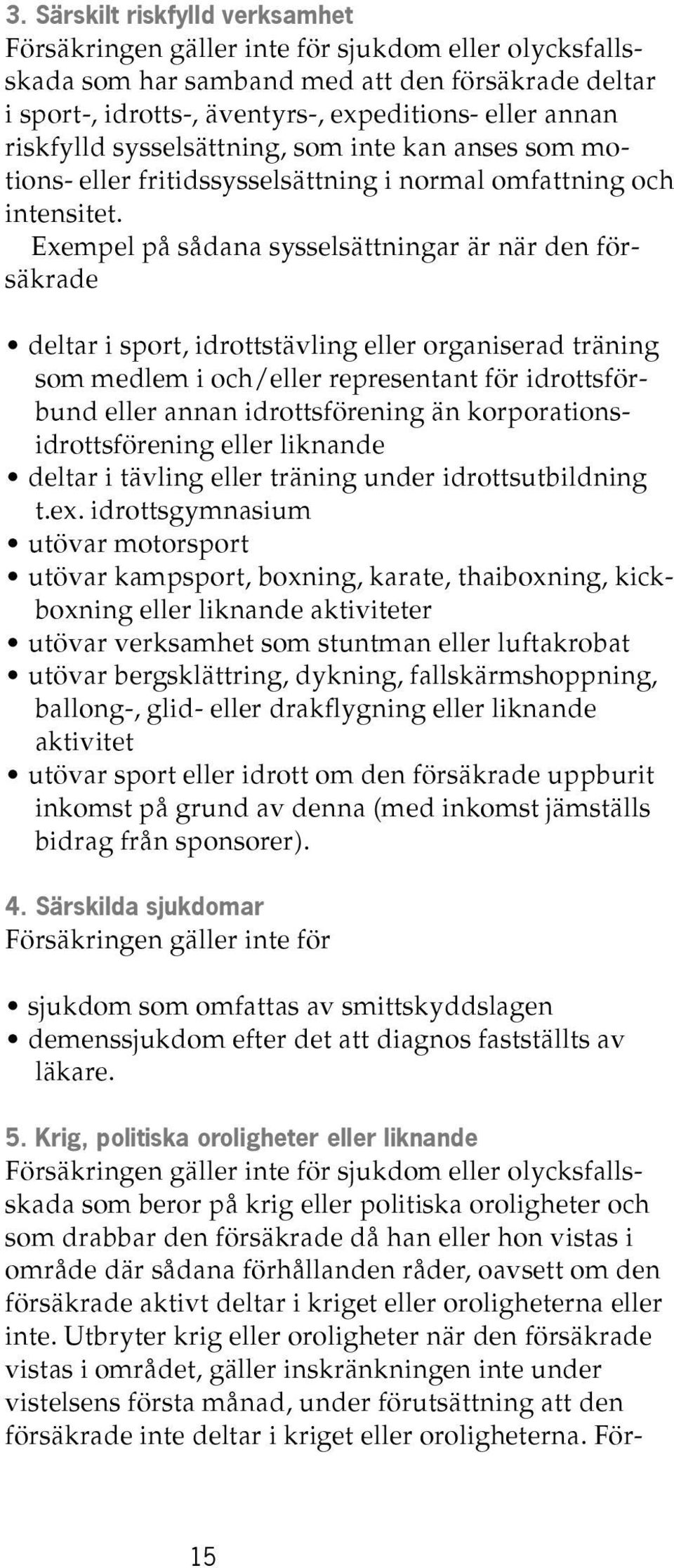 3. Särskilt riskfylld verksamhet
Försäkringen gäller inte för sjukdom eller olycksfallsskada som har samband med att den försäkrade deltar i sport-, idrotts-, äventyrs-, expeditions- eller annan riskfylld sysselsättning, som inte kan anses som motions- eller fritidssysselsättning i normal omfattning och intensitet.

Exempel på sådana sysselsättningar är när den försäkrade

• deltar i sport, idrottstävling eller organiserad träning som medlem i och/eller representant för idrottsförbund eller annan idrottsförening än korporationsidrottsförening eller liknande
• deltar i tävling eller träning under idrottsutbildning t.ex. idrottsgymnasium
• utövar motorsport
• utövar kampsport, boxning, karate, thaiboxning, kickboxning eller liknande aktiviteter
• utövar verksamhet som stuntman eller luftakrobat
• utövar bergsklättring, dykning, fallskärmshoppning, ballong-, glid- eller drakflygning eller liknande aktivitet
• utövar sport eller idrott om den försäkrade uppburit inkomst på grund av denna (med inkomst jämställs bidrag från sponsorer).

4. Särskilda sjukdomar
Försäkringen gäller inte för

• sjukdom som omfattas av smittskyddslagen
• demenssjukdom efter det att diagnos fastställts av läkare.

5. Krig, politiska oroligheter eller liknande
Försäkringen gäller inte för sjukdom eller olycksfallsskada som beror på krig eller politiska oroligheter och som drabbar den försäkrade då han eller hon vistas i område där sådana förhållanden råder, oavsett om den försäkrade aktivt deltar i kriget eller oroligheterna eller inte. Utbryter krig eller oroligheter när den försäkrade vistas i området, gäller inskränkningen inte under vistelsens första månad, under förutsättning att den försäkrade inte deltar i kriget eller oroligheterna. För-

15